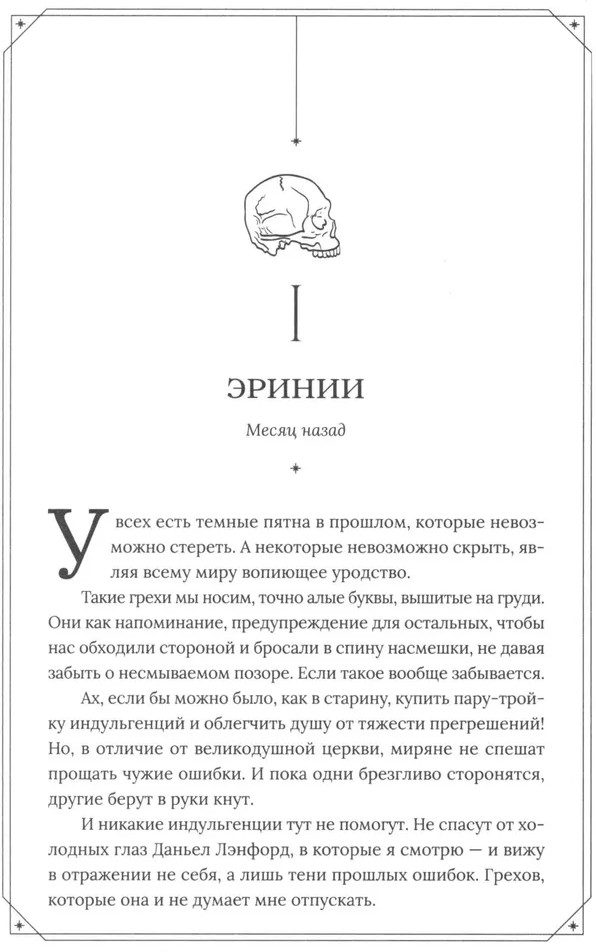 I

ЭРИНИИ

Месяц назад

У всех есть темные пятна в прошлом, которые невозможно стереть. А некоторые невозможно скрыть, являя всему миру вопиющее уродство.

Такие грехи мы носим, точно алые буквы, вышитые на груди. Они как напоминание, предупреждение для остальных, чтобы нас обходили стороной и бросали в спину насмешки, не давая забыть о несмываемом позоре. Если такое вообще забывается.

Ах, если бы можно было, как в старину, купить пару-тройку индульгенций и облегчить душу от тяжести прегрешений! Но, в отличие от великодушной церкви, миряне не спешат прощать чужие ошибки. И пока одни брезгливо сторонятся, другие берут в руки кнут.

И никакие индульгенции тут не помогут. Не спасут от холодных глаз Даньел Лэнфорд, в которые я смотрю — и вижу в отражении не себя, а лишь тени прошлых ошибок. Грехов, которые она и не думает мне отпускать.